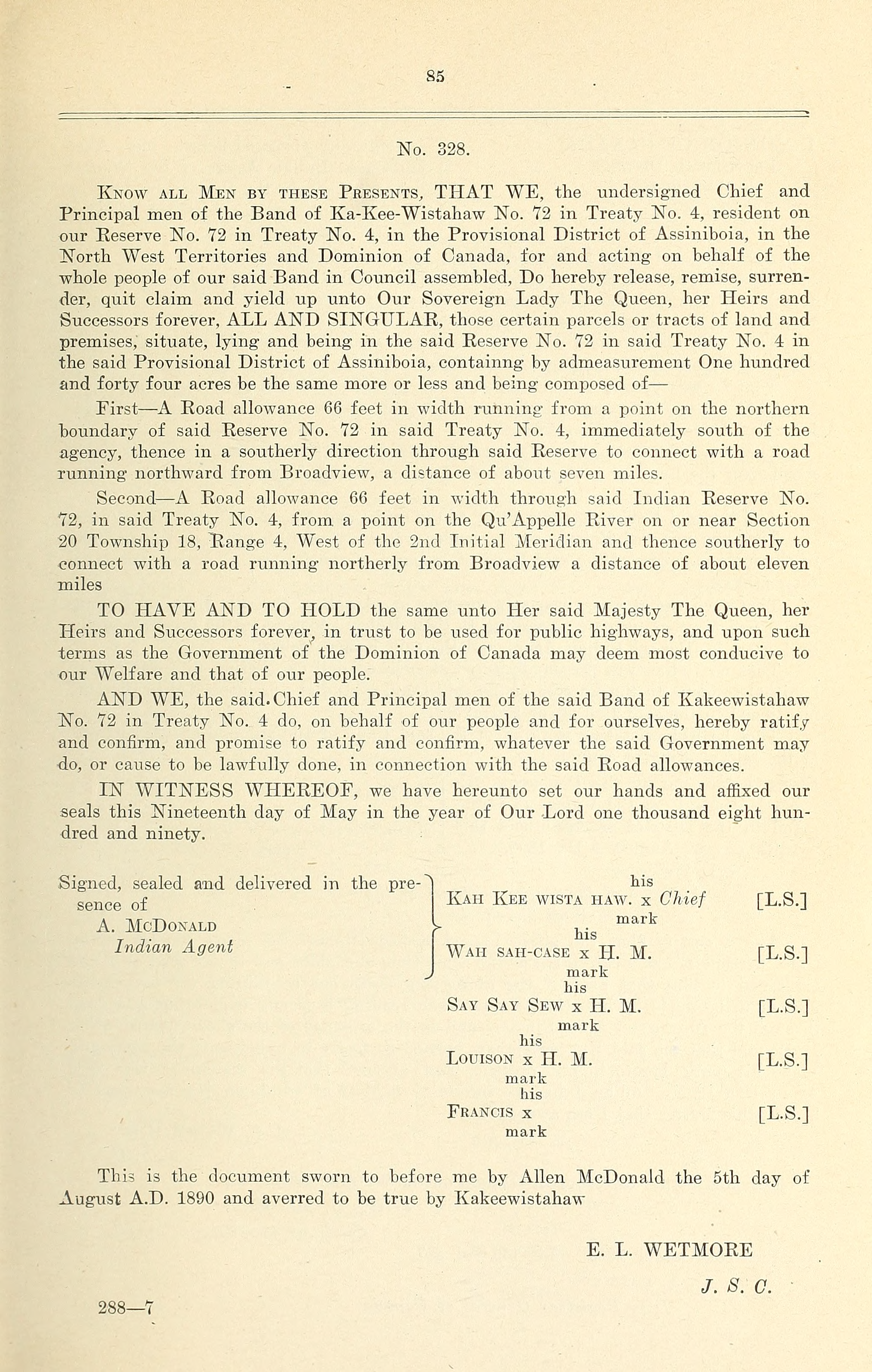 85

No. 328.

Know all Men by these Presents, THAT WE, the undersigned Chief and Principal men of the Band of Ka-Kee-Wistahaw No. 72 in Treaty No. 4, resident on our Reserve No. 72 in Treaty No. 4, in the Provisional District of Assiniboia, in the North West Territories and Dominion of Canada, for and acting on behalf of the whole people of our said Band in Council assembled, Do hereby release, remise, surrender, quit claim and yield up unto Our Sovereign Lady The Queen, her Heirs and Successors forever, ALL AND SINGULAR, those certain parcels or tracts of land and premises, situate, lying and being in the said Reserve No. 72 in said Treaty No. 4 in the said Provisional District of Assiniboia, containng by admeasurement One hundred and forty four acres be the same more or less and being composed of—

First—A Road allowance 66 feet in width running from a point on the northern boundary of said Reserve No. 72 in said Treaty No. 4, immediately south of the agency, thence in a southerly direction through said Reserve to connect with a road running northward from Broadview, a distance of about seven miles.

Second—A Road allowance 66 feet in width through said Indian Reserve No. 72, in said Treaty No. 4, from a point on the Qu'Appelle River on or near Section 20 Township 18, Range 4, West of the 2nd Initial Meridian and thence southerly to connect with a road running northerly from Broadview a distance of about eleven miles

TO HAVE AND TO HOLD the same unto Her said Majesty The Queen, her Heirs and Successors forever, in trust to be used for public highways, and upon such terms as the Government of the Dominion of Canada may deem most conducive to our Welfare and that of our people.

AND WE, the said Chief and Principal men of the said Band of Kakeewistahaw No. 72 in Treaty No. 4 do, on behalf of our people and for ourselves, hereby ratify and confirm, and promise to ratify and confirm, whatever the said Government may do, or cause to be lawfully done, in connection with the said Road allowances.

IN WITNESS WHEREOF, we have hereunto set our hands and affixed our seals this Nineteenth day of May in the year of Our Lord one thousand eight hundred and ninety.

Signed, sealed and delivered in the presence of
A. McDonald
Indian Agent

his
Kah Kee wista haw. x Chief [L.S.]
mark
his
Wah sah-case x H. M. [L.S.]
mark
his
Say Say Sew x H. M. [L.S.]
mark
his
Louison x H. M. [L.S.]
mark
his
Francis x [L.S.]
mark

This is the document sworn to before me by Allen McDonald the 5th day of August A.D. 1890 and averred to be true by Kakeewistahaw

E. L. WETMORE
J. S. C.

288—7